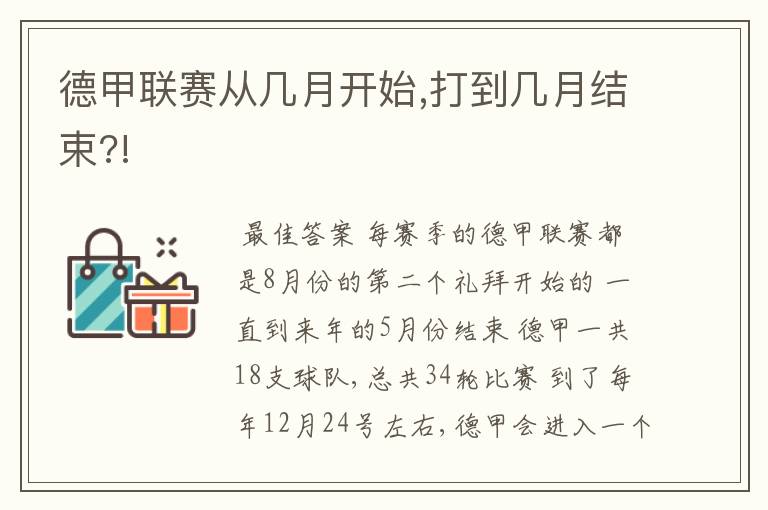 德甲联赛从几月开始,打到几月结束?!

最佳答案 每赛季的德甲联赛都是8月份的第二个礼拜开始的 一直到来年的5月份结束 德甲一共18支球队, 总共34轮比赛 到了每年12月24号左右, 德甲会进入一个